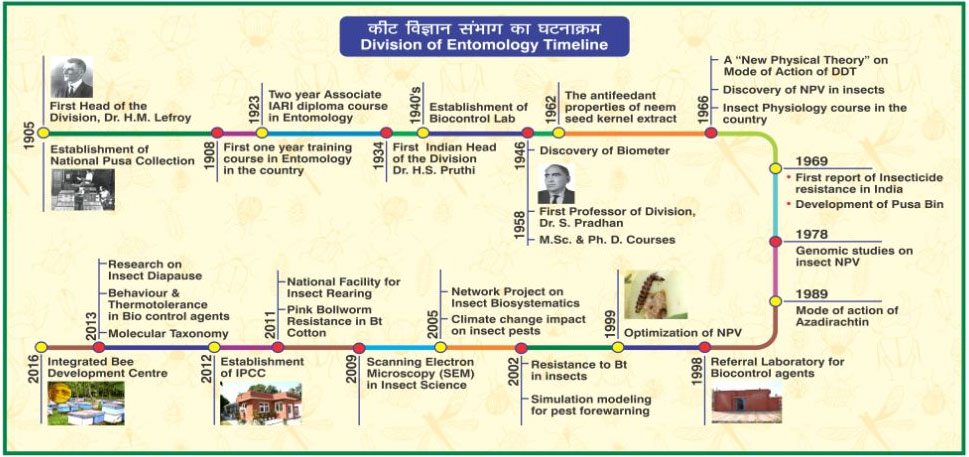 कीट विज्ञान संभाग का घटनाक्रम
Division of Entomology Timeline

1905
First Head of the Division, Dr. H.M. Lefroy
Establishment of National Pusa Collection

1908
First one year training course in Entomology in the country

1923
Two year Associate IARI diploma course in Entomology

1934
First Indian Head of the Division Dr. H.S. Pruthi

1940's
Establishment of Biocontrol Lab

1946
Discovery of Biometer

1958
First Professor of Division, Dr. S. Pradhan
M.Sc. & Ph. D. Courses

1962
The antifeedant properties of neem seed kernel extract

1966
A "New Physical Theory" on Mode of Action of DDT
Discovery of NPV in insects
Insect Physiology course in the country

1969
* First report of Insecticide resistance in India
* Development of Pusa Bin

1978
Genomic studies on insect NPV

1989
Mode of action of Azadirachtin

1998
Referral Laboratory for Biocontrol agents

1999
Optimization of NPV

2002
Resistance to Bt in insects
Simulation modeling for pest forewarning

2005
Network Project on Insect Biosystematics
Climate change impact on insect pests

2009
Scanning Electron Microscopy (SEM) in Insect Science

2011
National Facility for Insect Rearing
Pink Bollworm Resistance in Bt Cotton

2012
Establishment of IPCC

2013
Research on Insect Diapause
Behaviour & Thermotolerance in Bio control agents
Molecular Taxonomy

2016
Integrated Bee Development Centre